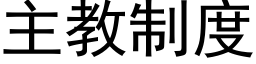 主教制度